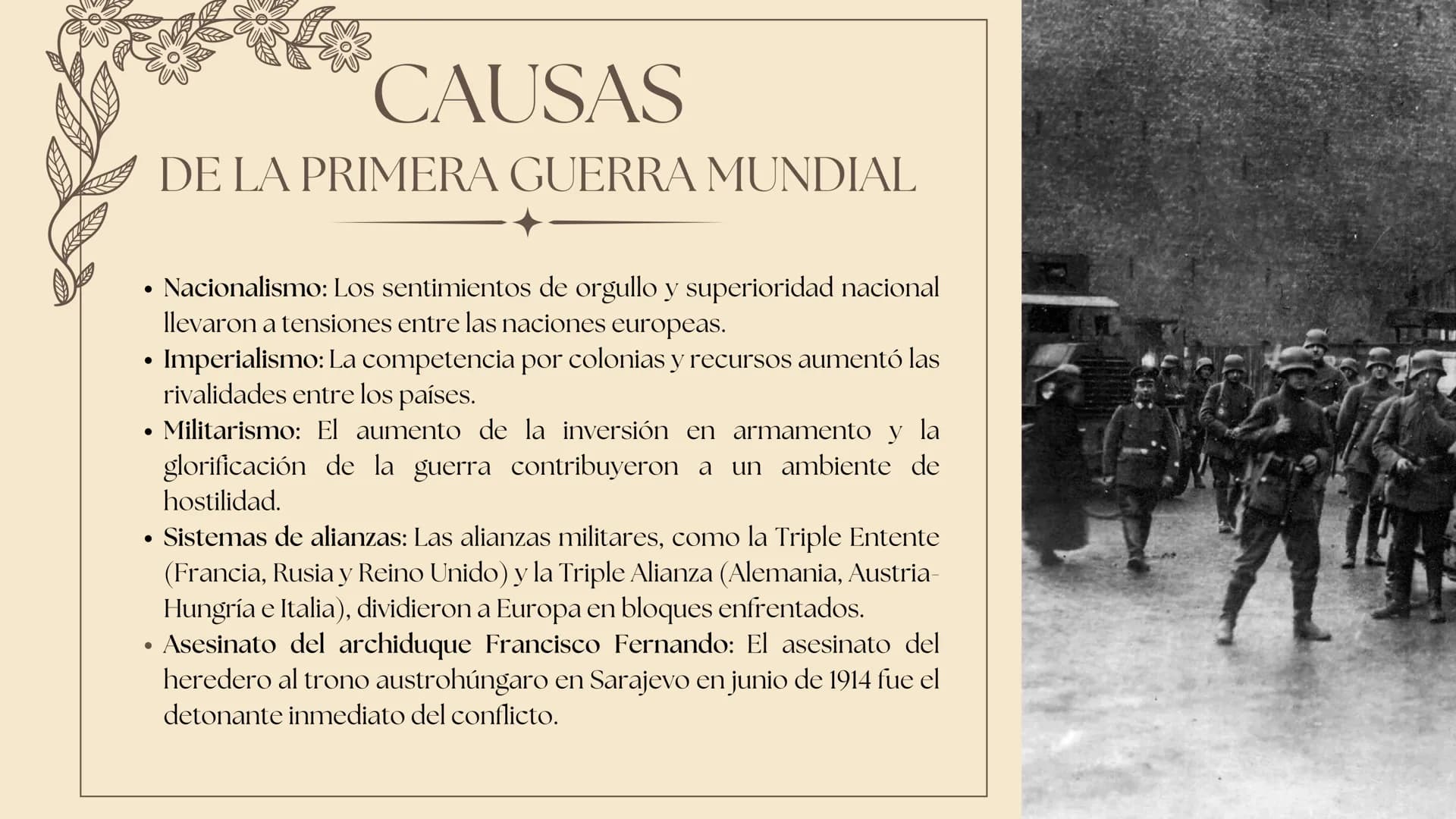 CAUSAS
DE LA PRIMERA GUERRA MUNDIAL

• Nacionalismo: Los sentimientos de orgullo y superioridad nacional llevaron a tensiones entre las naciones europeas.
• Imperialismo: La competencia por colonias y recursos aumentó las rivalidades entre los países.
• Militarismo: El aumento de la inversión en armamento y la glorificación de la guerra contribuyeron a un ambiente de hostilidad.
• Sistemas de alianzas: Las alianzas militares, como la Triple Entente (Francia, Rusia y Reino Unido) y la Triple Alianza (Alemania, Austria-Hungría e Italia), dividieron a Europa en bloques enfrentados.
• Asesinato del archiduque Francisco Fernando: El asesinato del heredero al trono austrohúngaro en Sarajevo en junio de 1914 fue el detonante inmediato del conflicto.